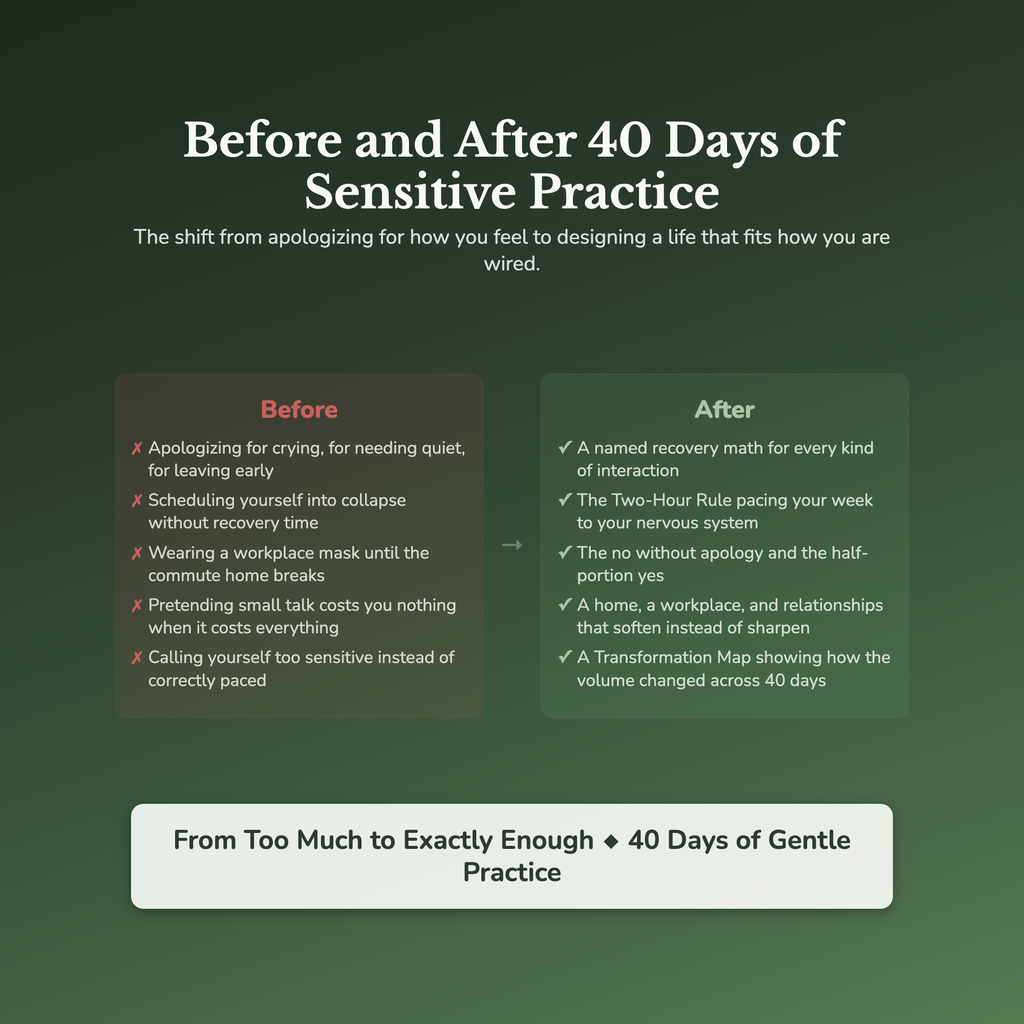 Before and After 40 Days of Sensitive Practice

The shift from apologizing for how you feel to designing a life that fits how you are wired.

Before

✗ Apologizing for crying, for needing quiet, for leaving early

✗ Scheduling yourself into collapse without recovery time

✗ Wearing a workplace mask until the commute home breaks

✗ Pretending small talk costs you nothing when it costs everything

✗ Calling yourself too sensitive instead of correctly paced

→

After

✓ A named recovery math for every kind of interaction

✓ The Two-Hour Rule pacing your week to your nervous system

✓ The no without apology and the half-portion yes

✓ A home, a workplace, and relationships that soften instead of sharpen

✓ A Transformation Map showing how the volume changed across 40 days

From Too Much to Exactly Enough ◆ 40 Days of Gentle Practice